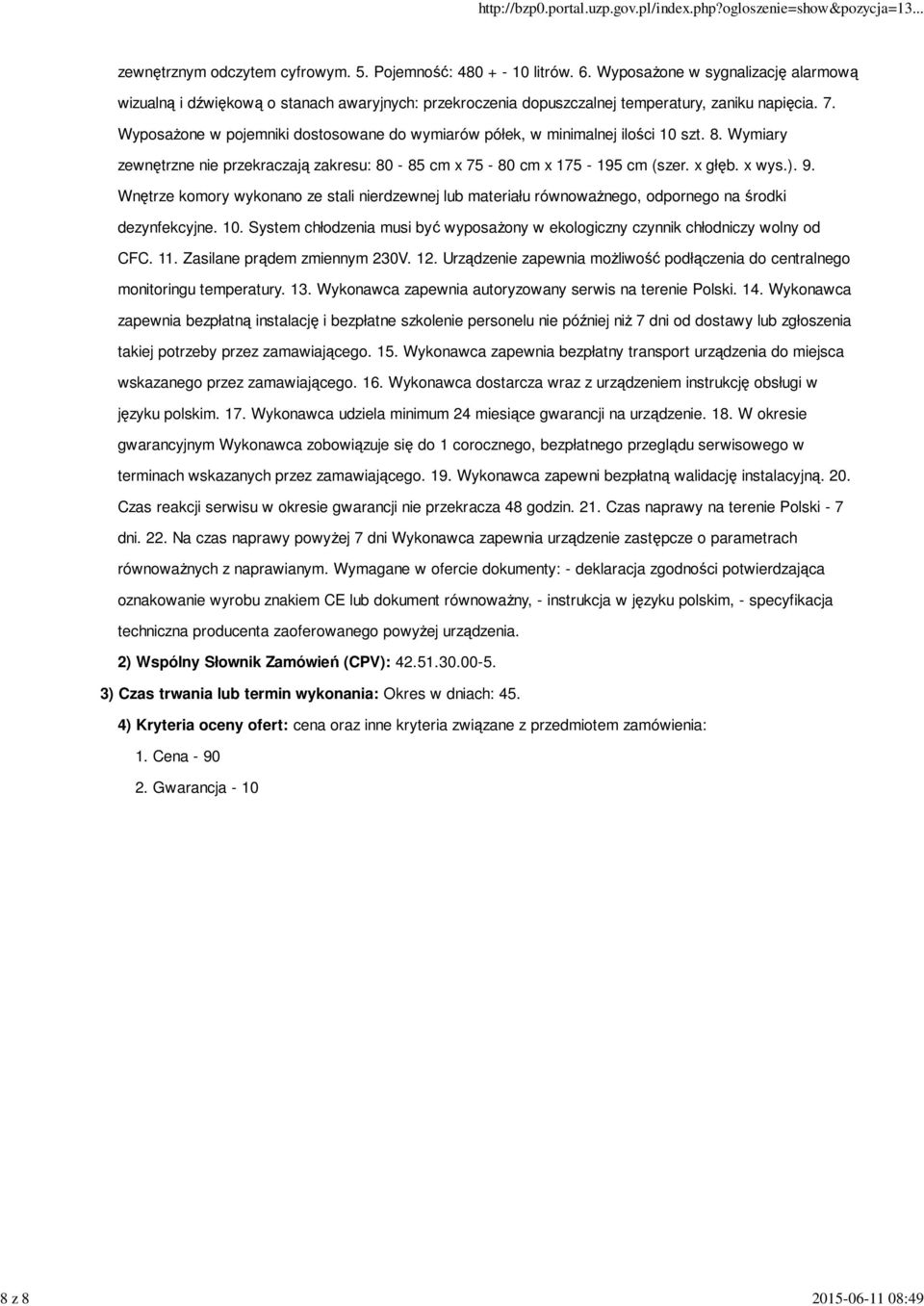 http://bzp0.portal.uzp.gov.pl/index.php?ogloszenie=show&pozycja=13...

zewnętrznym odczytem cyfrowym. 5. Pojemność: 480 + - 10 litrów. 6. Wyposażone w sygnalizację alarmową wizualną i dźwiękową o stanach awaryjnych: przekroczenia dopuszczalnej temperatury, zaniku napięcia. 7. Wyposażone w pojemniki dostosowane do wymiarów półek, w minimalnej ilości 10 szt. 8. Wymiary zewnętrzne nie przekraczają zakresu: 80 - 85 cm x 75 - 80 cm x 175 - 195 cm (szer. x głęb. x wys.). 9. Wnętrze komory wykonano ze stali nierdzewnej lub materiału równoważnego, odpornego na środki dezynfekcyjne. 10. System chłodzenia musi być wyposażony w ekologiczny czynnik chłodniczy wolny od CFC. 11. Zasilane prądem zmiennym 230V. 12. Urządzenie zapewnia możliwość podłączenia do centralnego monitoringu temperatury. 13. Wykonawca zapewnia autoryzowany serwis na terenie Polski. 14. Wykonawca zapewnia bezpłatną instalację i bezpłatne szkolenie personelu nie później niż 7 dni od dostawy lub zgłoszenia takiej potrzeby przez zamawiającego. 15. Wykonawca zapewnia bezpłatny transport urządzenia do miejsca wskazanego przez zamawiającego. 16. Wykonawca dostarcza wraz z urządzeniem instrukcję obsługi w języku polskim. 17. Wykonawca udziela minimum 24 miesiące gwarancji na urządzenie. 18. W okresie gwarancyjnym Wykonawca zobowiązuje się do 1 corocznego, bezpłatnego przeglądu serwisowego w terminach wskazanych przez zamawiającego. 19. Wykonawca zapewni bezpłatną walidację instalacyjną. 20. Czas reakcji serwisu w okresie gwarancji nie przekracza 48 godzin. 21. Czas naprawy na terenie Polski - 7 dni. 22. Na czas naprawy powyżej 7 dni Wykonawca zapewnia urządzenie zastępcze o parametrach równoważnych z naprawianym. Wymagane w ofercie dokumenty: - deklaracja zgodności potwierdzająca oznakowanie wyrobu znakiem CE lub dokument równoważny, - instrukcja w języku polskim, - specyfikacja techniczna producenta zaoferowanego powyżej urządzenia.

2) Wspólny Słownik Zamówień (CPV): 42.51.30.00-5.

3) Czas trwania lub termin wykonania: Okres w dniach: 45.

4) Kryteria oceny ofert: cena oraz inne kryteria związane z przedmiotem zamówienia:

1. Cena - 90

2. Gwarancja - 10

8 z 8

2015-06-11 08:49